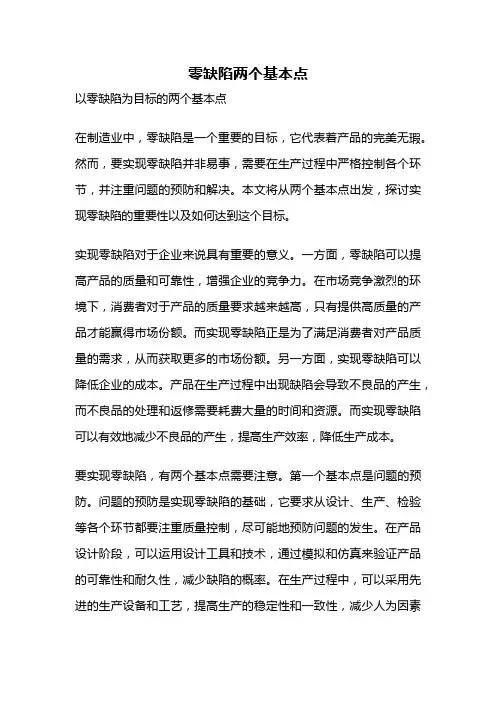 零缺陷两个基本点

以零缺陷为目标的两个基本点

在制造业中，零缺陷是一个重要的目标，它代表着产品的完美无瑕。然而，要实现零缺陷并非易事，需要在生产过程中严格控制各个环节，并注重问题的预防和解决。本文将从两个基本点出发，探讨实现零缺陷的重要性以及如何达到这个目标。

实现零缺陷对于企业来说具有重要的意义。一方面，零缺陷可以提高产品的质量和可靠性，增强企业的竞争力。在市场竞争激烈的环境下，消费者对于产品的质量要求越来越高，只有提供高质量的产品才能赢得市场份额。而实现零缺陷正是为了满足消费者对产品质量的需求，从而获取更多的市场份额。另一方面，实现零缺陷可以降低企业的成本。产品在生产过程中出现缺陷会导致不良品的产生，而不良品的处理和返修需要耗费大量的时间和资源。而实现零缺陷可以有效地减少不良品的产生，提高生产效率，降低生产成本。

要实现零缺陷，有两个基本点需要注意。第一个基本点是问题的预防。问题的预防是实现零缺陷的基础，它要求从设计、生产、检验等各个环节都要注重质量控制，尽可能地预防问题的发生。在产品设计阶段，可以运用设计工具和技术，通过模拟和仿真来验证产品的可靠性和耐久性，减少缺陷的概率。在生产过程中，可以采用先进的生产设备和工艺，提高生产的稳定性和一致性，减少人为因素